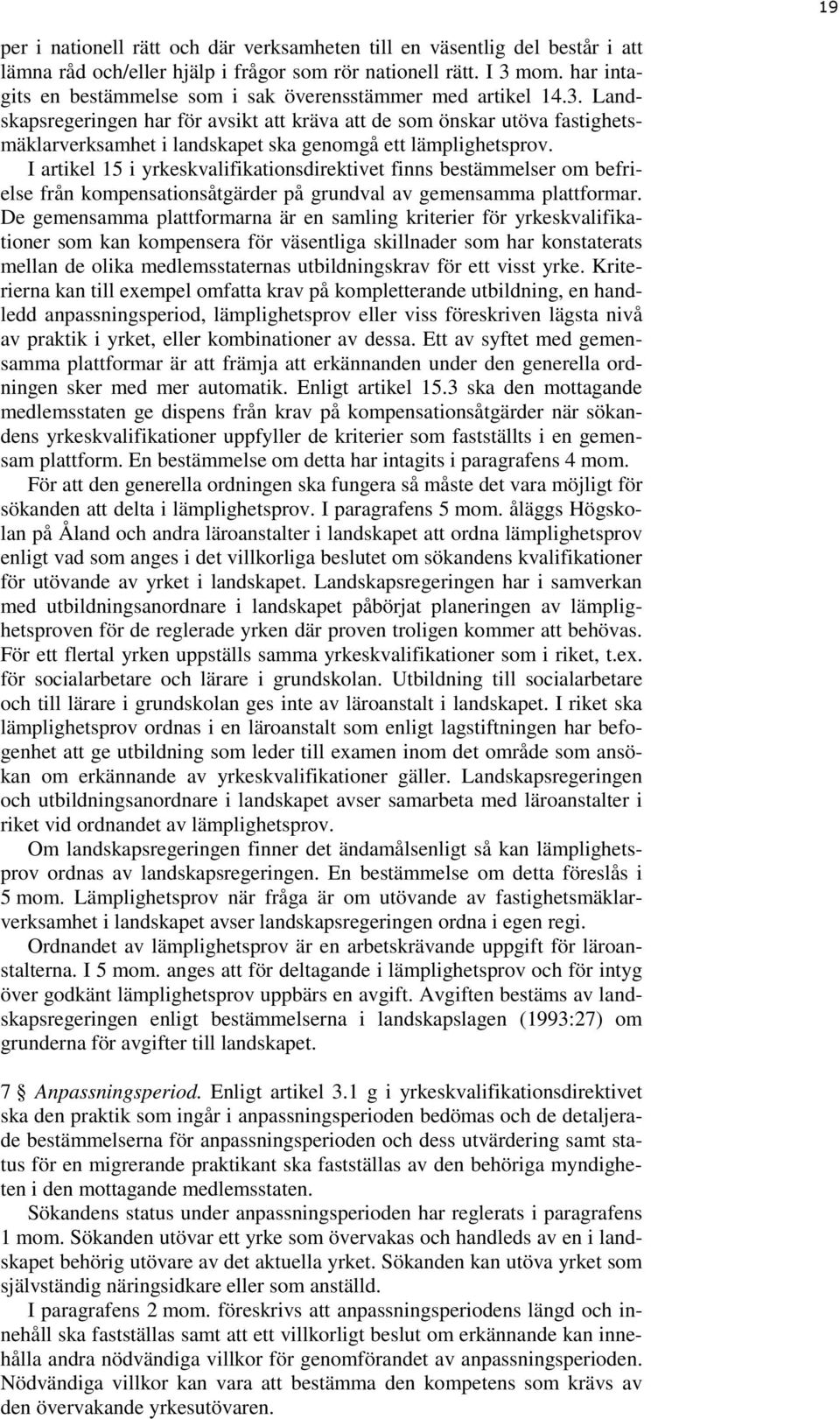 19

per i nationell rätt och där verksamheten till en väsentlig del består i att lämna råd och/eller hjälp i frågor som rör nationell rätt. I 3 mom. har intagits en bestämmelse som i sak överensstämmer med artikel 14.3. Landskapsregeringen har för avsikt att kräva att de som önskar utöva fastighetsmäklarverksamhet i landskapet ska genomgå ett lämplighetsprov. I artikel 15 i yrkeskvalifikationsdirektivet finns bestämmelser om befrielse från kompensationsåtgärder på grundval av gemensamma plattformar. De gemensamma plattformarna är en samling kriterier för yrkeskvalifikationer som kan kompensera för väsentliga skillnader som har konstaterats mellan de olika medlemsstaternas utbildningskrav för ett visst yrke. Kriterierna kan till exempel omfatta krav på kompletterande utbildning, en handledd anpassningsperiod, lämplighetsprov eller viss föreskriven lägsta nivå av praktik i yrket, eller kombinationer av dessa. Ett av syftet med gemensamma plattformar är att främja att erkännanden under den generella ordningen sker med mer automatik. Enligt artikel 15.3 ska den mottagande medlemsstaten ge dispens från krav på kompensationsåtgärder när sökandens yrkeskvalifikationer uppfyller de kriterier som fastställts i en gemensam plattform. En bestämmelse om detta har intagits i paragrafens 4 mom.

För att den generella ordningen ska fungera så måste det vara möjligt för sökanden att delta i lämplighetsprov. I paragrafens 5 mom. åläggs Högskolan på Åland och andra läroanstalter i landskapet att ordna lämplighetsprov enligt vad som anges i det villkorliga beslutet om sökandens kvalifikationer för utövande av yrket i landskapet. Landskapsregeringen har i samverkan med utbildningsanordnare i landskapet påbörjat planeringen av lämplighetsproven för de reglerade yrken där proven troligen kommer att behövas. För ett flertal yrken uppställs samma yrkeskvalifikationer som i riket, t.ex. för socialarbetare och lärare i grundskolan. Utbildning till socialarbetare och till lärare i grundskolan ges inte av läroanstalt i landskapet. I riket ska lämplighetsprov ordnas i en läroanstalt som enligt lagstiftningen har befogenhet att ge utbildning som leder till examen inom det område som ansökan om erkännande av yrkeskvalifikationer gäller. Landskapsregeringen och utbildningsanordnare i landskapet avser samarbeta med läroanstalter i riket vid ordnandet av lämplighetsprov.

Om landskapsregeringen finner det ändamålsenligt så kan lämplighetsprov ordnas av landskapsregeringen. En bestämmelse om detta föreslås i 5 mom. Lämplighetsprov när fråga är om utövande av fastighetsmäklarverksamhet i landskapet avser landskapsregeringen ordna i egen regi.

Ordnandet av lämplighetsprov är en arbetskrävande uppgift för läroanstalterna. I 5 mom. anges att för deltagande i lämplighetsprov och för intyg över godkänt lämplighetsprov uppbärs en avgift. Avgiften bestäms av landskapsregeringen enligt bestämmelserna i landskapslagen (1993:27) om grunderna för avgifter till landskapet.

7 § Anpassningsperiod. Enligt artikel 3.1 g i yrkeskvalifikationsdirektivet ska den praktik som ingår i anpassningsperioden bedömas och de detaljerade bestämmelserna för anpassningsperioden och dess utvärdering samt status för en migrerande praktikant ska fastställas av den behöriga myndigheten i den mottagande medlemsstaten.

Sökandens status under anpassningsperioden har reglerats i paragrafens 1 mom. Sökanden utövar ett yrke som övervakas och handleds av en i landskapet behörig utövare av det aktuella yrket. Sökanden kan utöva yrket som självständig näringsidkare eller som anställd.

I paragrafens 2 mom. föreskrivs att anpassningsperiodens längd och innehåll ska fastställas samt att ett villkorligt beslut om erkännande kan innehålla andra nödvändiga villkor för genomförandet av anpassningsperioden. Nödvändiga villkor kan vara att bestämma den kompetens som krävs av den övervakande yrkesutövaren.